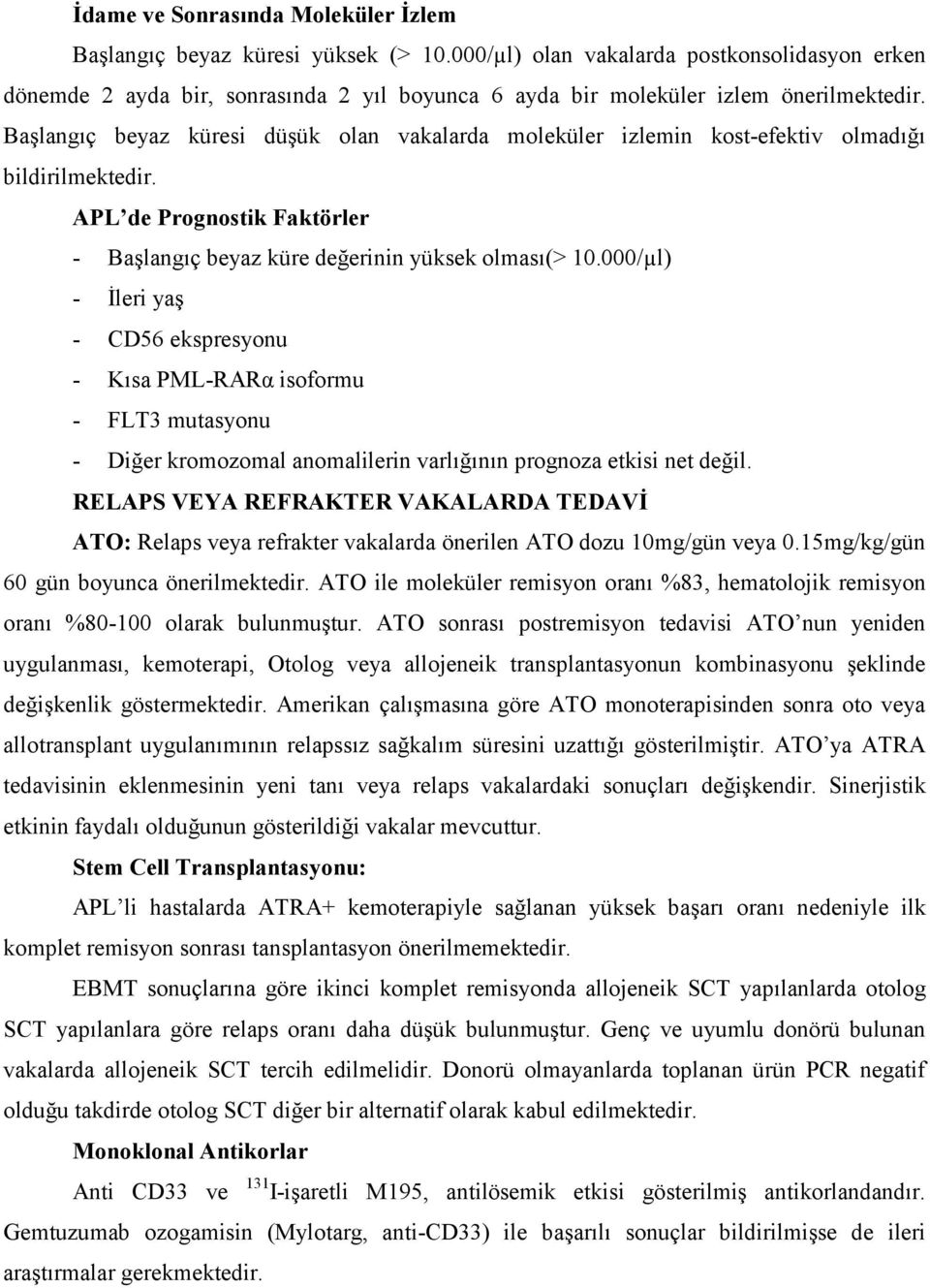 İdame ve Sonrasında Moleküler İzlem

Başlangıç beyaz küresi yüksek (> 10.000/μl) olan vakalarda postkonsolidasyon erken dönemde 2 ayda bir, sonrasında 2 yıl boyunca 6 ayda bir moleküler izlem önerilmektedir. Başlangıç beyaz küresi düşük olan vakalarda moleküler izlemin kost-efektiv olmadığı bildirilmektedir.

APL'de Prognostik Faktörler

- Başlangıç beyaz küre değerinin yüksek olması(> 10.000/μl)
- İleri yaş
- CD56 ekspresyonu
- Kısa PML-RARα isoformu
- FLT3 mutasyonu
- Diğer kromozomal anomalilerin varlığının prognoza etkisi net değil.

RELAPS VEYA REFRAKTER VAKALARDA TEDAVİ

ATO: Relaps veya refrakter vakalarda önerilen ATO dozu 10mg/gün veya 0.15mg/kg/gün 60 gün boyunca önerilmektedir. ATO ile moleküler remisyon oranı %83, hematolojik remisyon oranı %80-100 olarak bulunmuştur. ATO sonrası postremisyon tedavisi ATO'nun yeniden uygulanması, kemoterapi, Otolog veya allojeneik transplantasyonun kombinasyonu şeklinde değişkenlik göstermektedir. Amerikan çalışmasına göre ATO monoterapisinden sonra oto veya allotransplant uygulanımının relapssız sağkalım süresini uzattığı gösterilmiştir. ATO'ya ATRA tedavisinin eklenmesinin yeni tanı veya relaps vakalardaki sonuçları değişkendir. Sinerjistik etkinin faydalı olduğunun gösterildiği vakalar mevcuttur.

Stem Cell Transplantasyonu:

APL'li hastalarda ATRA+ kemoterapiyle sağlanan yüksek başarı oranı nedeniyle ilk komplet remisyon sonrası tansplantasyon önerilmemektedir.

EBMT sonuçlarına göre ikinci komplet remisyonda allojeneik SCT yapılanlarda otolog SCT yapılanlara göre relaps oranı daha düşük bulunmuştur. Genç ve uyumlu donörü bulunan vakalarda allojeneik SCT tercih edilmelidir. Donorü olmayanlarda toplanan ürün PCR negatif olduğu takdirde otolog SCT diğer bir alternatif olarak kabul edilmektedir.

Monoklonal Antikorlar

Anti CD33 ve $^{131}$I-işaretli M195, antilösemik etkisi gösterilmiş antikorlandandır. Gemtuzumab ozogamisin (Mylotarg, anti-CD33) ile başarılı sonuçlar bildirilmişse de ileri araştırmalar gerekmektedir.